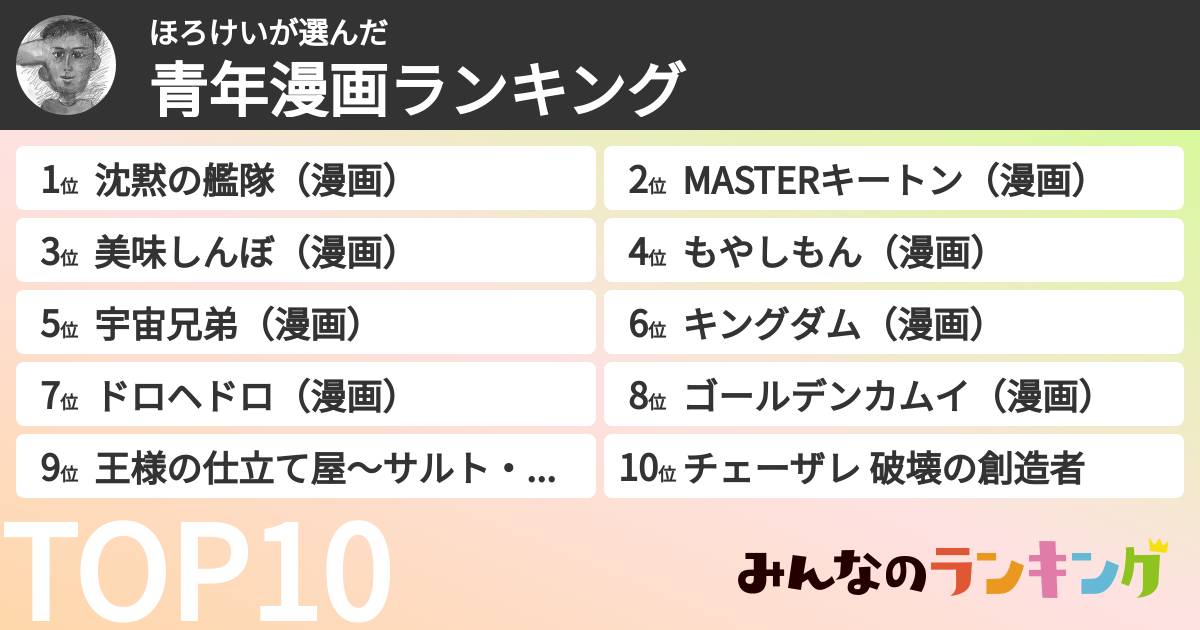 ほろけいが選んだ
青年漫画ランキング

1位 沈黙の艦隊（漫画）

2位 MASTERキートン（漫画）

3位 美味しんぼ（漫画）

4位 もやしもん（漫画）

5位 宇宙兄弟（漫画）

6位 キングダム（漫画）

7位 ドロヘドロ（漫画）

8位 ゴールデンカムイ（漫画）

9位 王様の仕立て屋〜サルト・...

10位 チェーザレ 破壊の創造者

TOP10

みんなのランキング